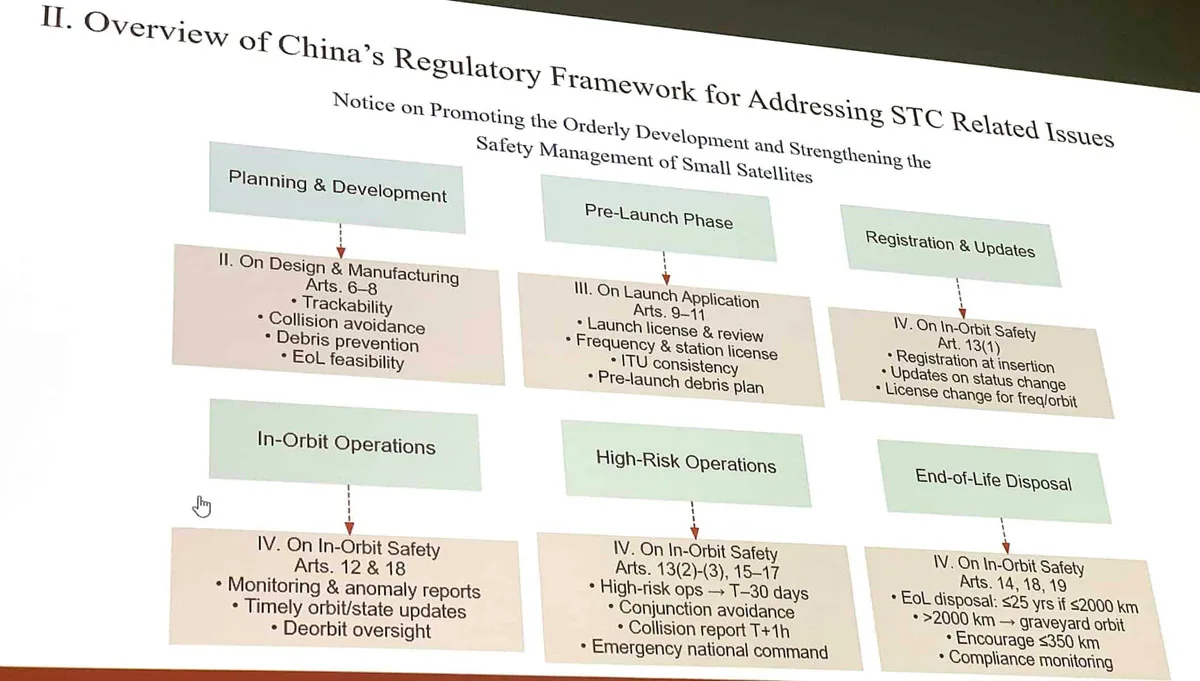 II. Overview of China's Regulatory Framework for Addressing STC Related Issues

Notice on Promoting the Orderly Development and Strengthening the Safety Management of Small Satellites

Planning & Development

II. On Design & Manufacturing
Arts. 6–8
• Trackability
• Collision avoidance
• Debris prevention
• EoL feasibility

Pre-Launch Phase

III. On Launch Application
Arts. 9–11
• Launch license & review
• Frequency & station license
• ITU consistency
• Pre-launch debris plan

Registration & Updates

IV. On In-Orbit Safety
Art. 13(1)
• Registration at insertion
• Updates on status change
• License change for freq/orbit

In-Orbit Operations

IV. On In-Orbit Safety
Arts. 12 & 18
• Monitoring & anomaly reports
• Timely orbit/state updates
• Deorbit oversight

High-Risk Operations

IV. On In-Orbit Safety
Arts. 13(2)-(3), 15–17
• High-risk ops → T–30 days
• Conjunction avoidance
• Collision report T+1h
• Emergency national command

End-of-Life Disposal

IV. On In-Orbit Safety
Arts. 14, 18, 19
• EoL disposal: ≤25 yrs if ≤2000 km
• >2000 km → graveyard orbit
• Encourage ≤350 km
• Compliance monitoring